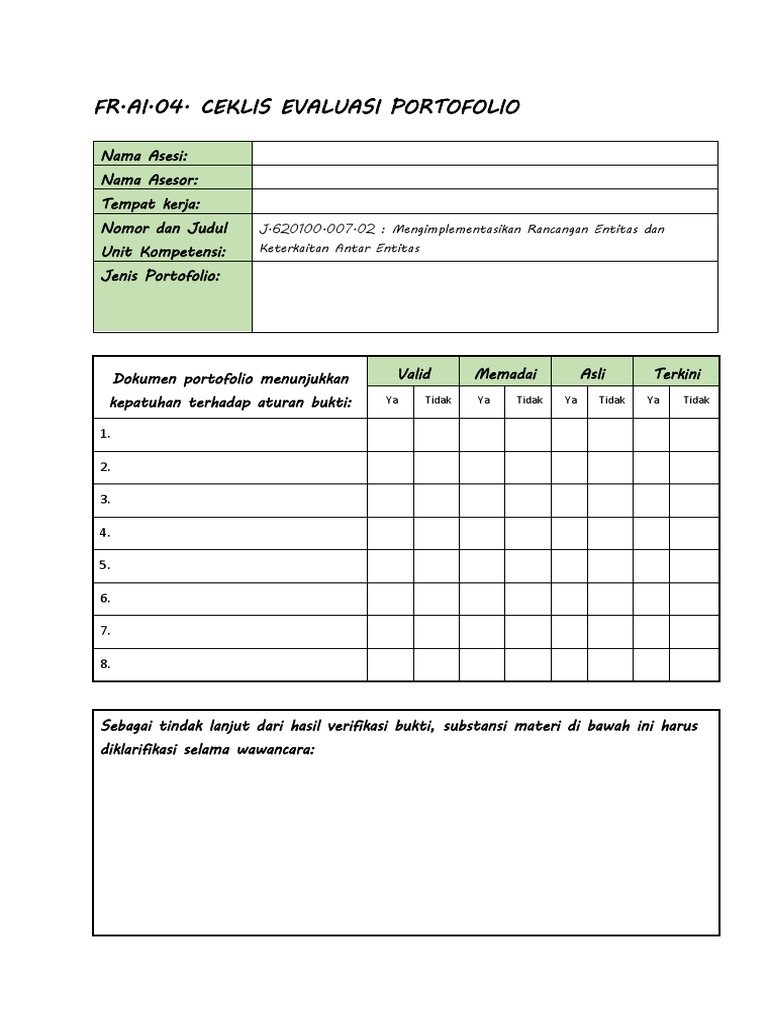 FR.AI.04. CEKLIS EVALUASI PORTOFOLIO

| Nama Asesi: | |
|---|---|
| Nama Asesor: | |
| Tempat kerja: | |
| Nomor dan Judul Unit Kompetensi: | J.620100.007.02 : Mengimplementasikan Rancangan Entitas dan Keterkaitan Antar Entitas |
| Jenis Portofolio: | |

| Dokumen portofolio menunjukkan kepatuhan terhadap aturan bukti: | Valid | | Memadai | | Asli | | Terkini | |
|---|---|---|---|---|---|---|---|---|
| | Ya | Tidak | Ya | Tidak | Ya | Tidak | Ya | Tidak |
| 1. | | | | | | | | |
| 2. | | | | | | | | |
| 3. | | | | | | | | |
| 4. | | | | | | | | |
| 5. | | | | | | | | |
| 6. | | | | | | | | |
| 7. | | | | | | | | |
| 8. | | | | | | | | |

Sebagai tindak lanjut dari hasil verifikasi bukti, substansi materi di bawah ini harus diklarifikasi selama wawancara: